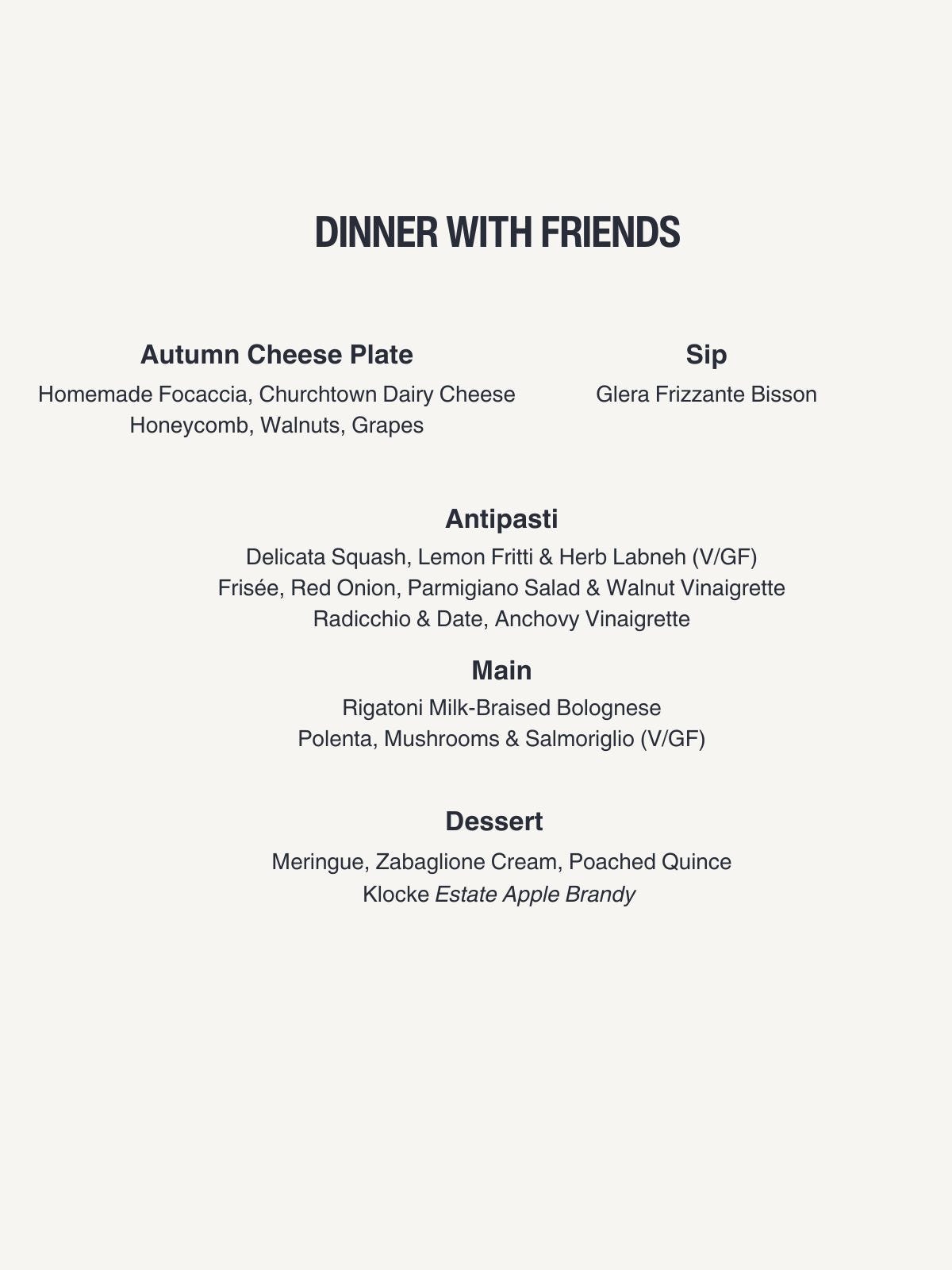 DINNER WITH FRIENDS

Autumn Cheese Plate

Homemade Focaccia, Churchtown Dairy Cheese
Honeycomb, Walnuts, Grapes

Sip

Glera Frizzante Bisson

Antipasti

Delicata Squash, Lemon Fritti & Herb Labneh (V/GF)
Frisée, Red Onion, Parmigiano Salad & Walnut Vinaigrette
Radicchio & Date, Anchovy Vinaigrette

Main

Rigatoni Milk-Braised Bolognese
Polenta, Mushrooms & Salmoriglio (V/GF)

Dessert

Meringue, Zabaglione Cream, Poached Quince
Klocke Estate Apple Brandy